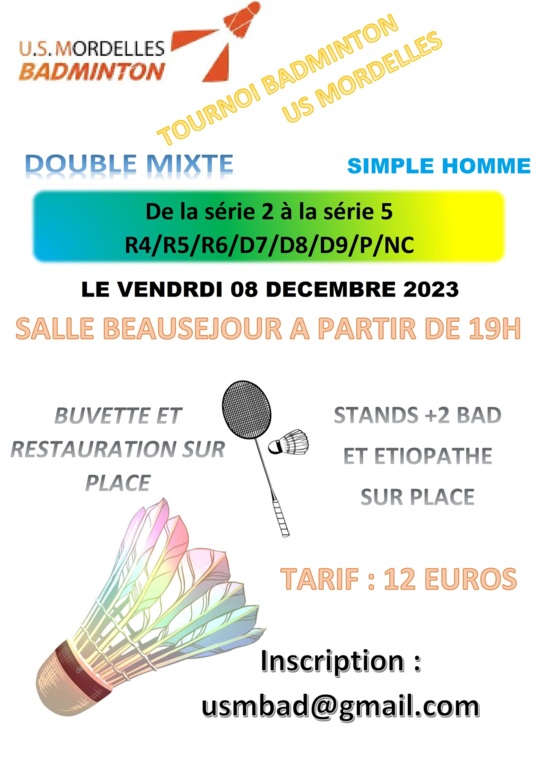 U.S. MORDELLES
BADMINTON

TOURNOI BADMINTON
US MORDELLES

DOUBLE MIXTE

SIMPLE HOMME

De la série 2 à la série 5
R4/R5/R6/D7/D8/D9/P/NC

LE VENDRDI 08 DECEMBRE 2023

SALLE BEAUSEJOUR A PARTIR DE 19H

BUVETTE ET RESTAURATION SUR PLACE

STANDS +2 BAD ET ETIOPATHE SUR PLACE

TARIF : 12 EUROS

Inscription :
usmbad@gmail.com